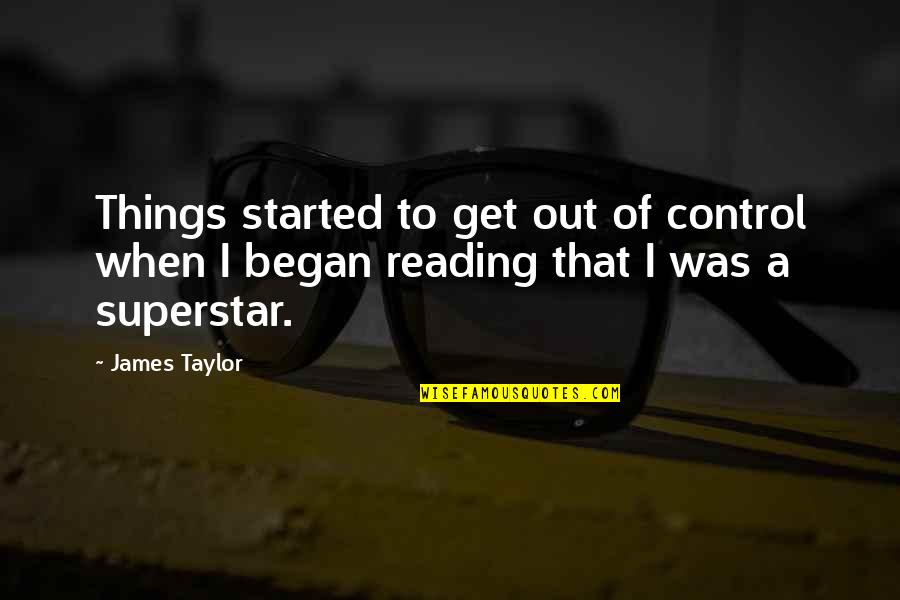 Things started to get out of control when I began reading that I was a superstar.

- James Taylor

WISEFAMOUSQUOTES.COM